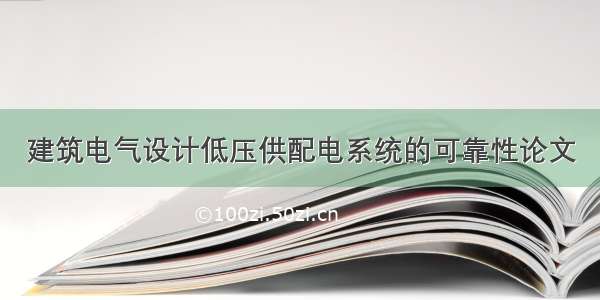 建筑电气设计低压供配电系统的可靠性论文

©100zi.50zi.cn